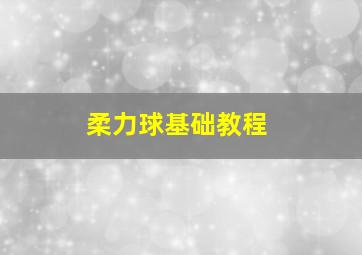 柔力球基础教程